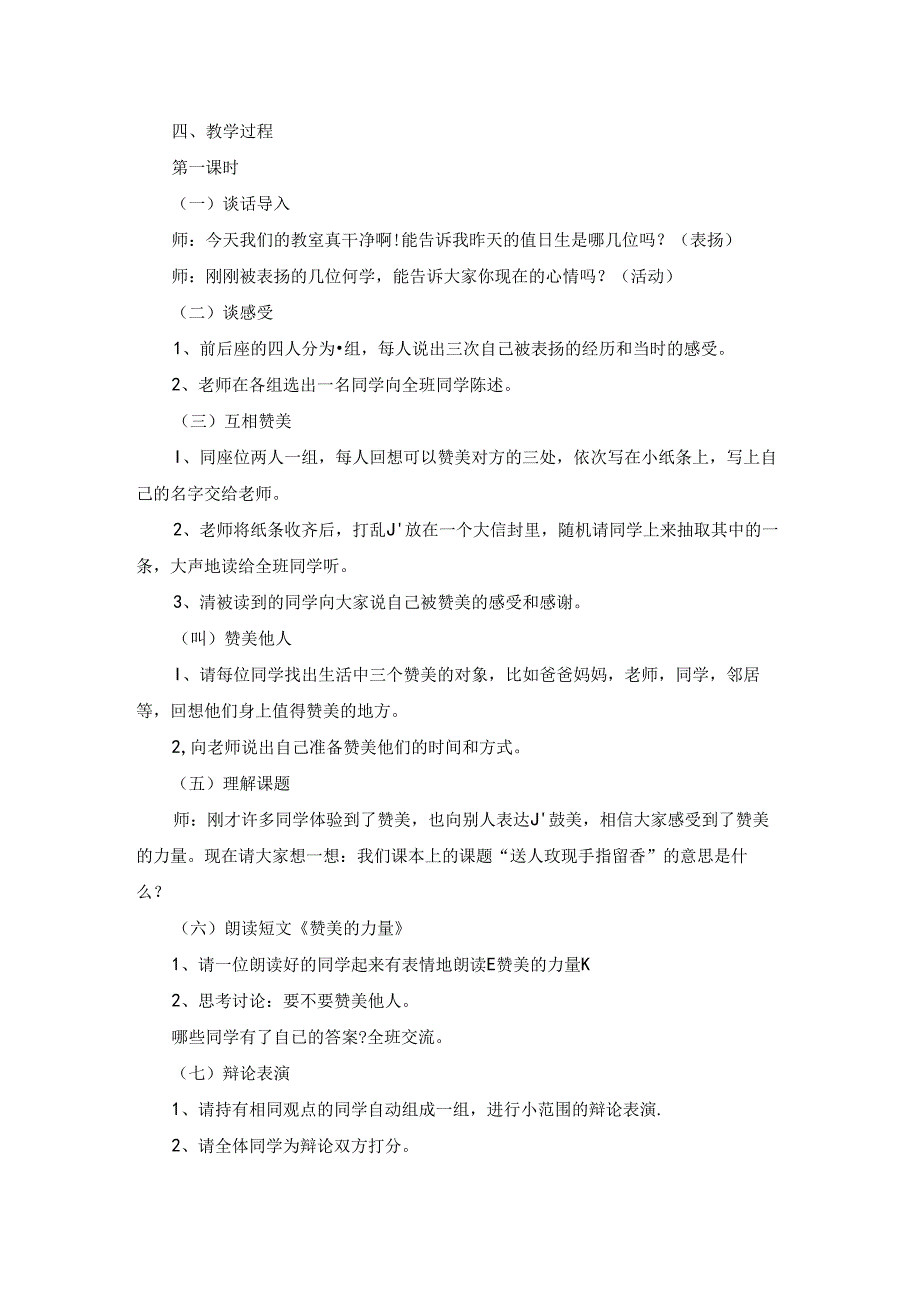 四、教学过程

第一课时

（一）谈话导入

师：今天我们的教室真干净啊!能告诉我昨天的值日生是哪几位吗？（表扬）

师：刚刚被表扬的几位何学，能告诉大家你现在的心情吗？（活动）

（二）谈感受

1、前后座的四人分为•组，每人说出三次自己被表扬的经历和当时的感受。

2、老师在各组选出一名同学向全班同学陈述。

（三）互相赞美

I、同座位两人一组，每人回想可以赞美对方的三处，依次写在小纸条上，写上自己的名字交给老师。

2、老师将纸条收齐后，打乱J'放在一个大信封里，随机请同学上来抽取其中的一条，大声地读给全班同学听。

3、清被读到的同学向大家说自己被赞美的感受和感谢。

（叫）赞美他人

I、请每位同学找出生活中三个赞美的对象，比如爸爸妈妈，老师，同学，邻居等，回想他们身上值得赞美的地方。

2,向老师说出自己准备赞美他们的时间和方式。

（五）理解课题

师：刚才许多同学体验到了赞美，也向别人表达J'鼓美，相信大家感受到了赞美的力量。现在请大家想一想：我们课本上的课题“送人玫现手指留香”的意思是什么？

（六）朗读短文《赞美的力量》

1、请一位朗读好的同学起来有表情地朗读E赞美的力量K

2、思考讨论：要不要赞美他人。

哪些同学有了自己的答案?全班交流。

（七）辩论表演

1、请持有相同观点的同学自动组成一组，进行小范围的辩论表演.

2、请全体同学为辩论双方打分。